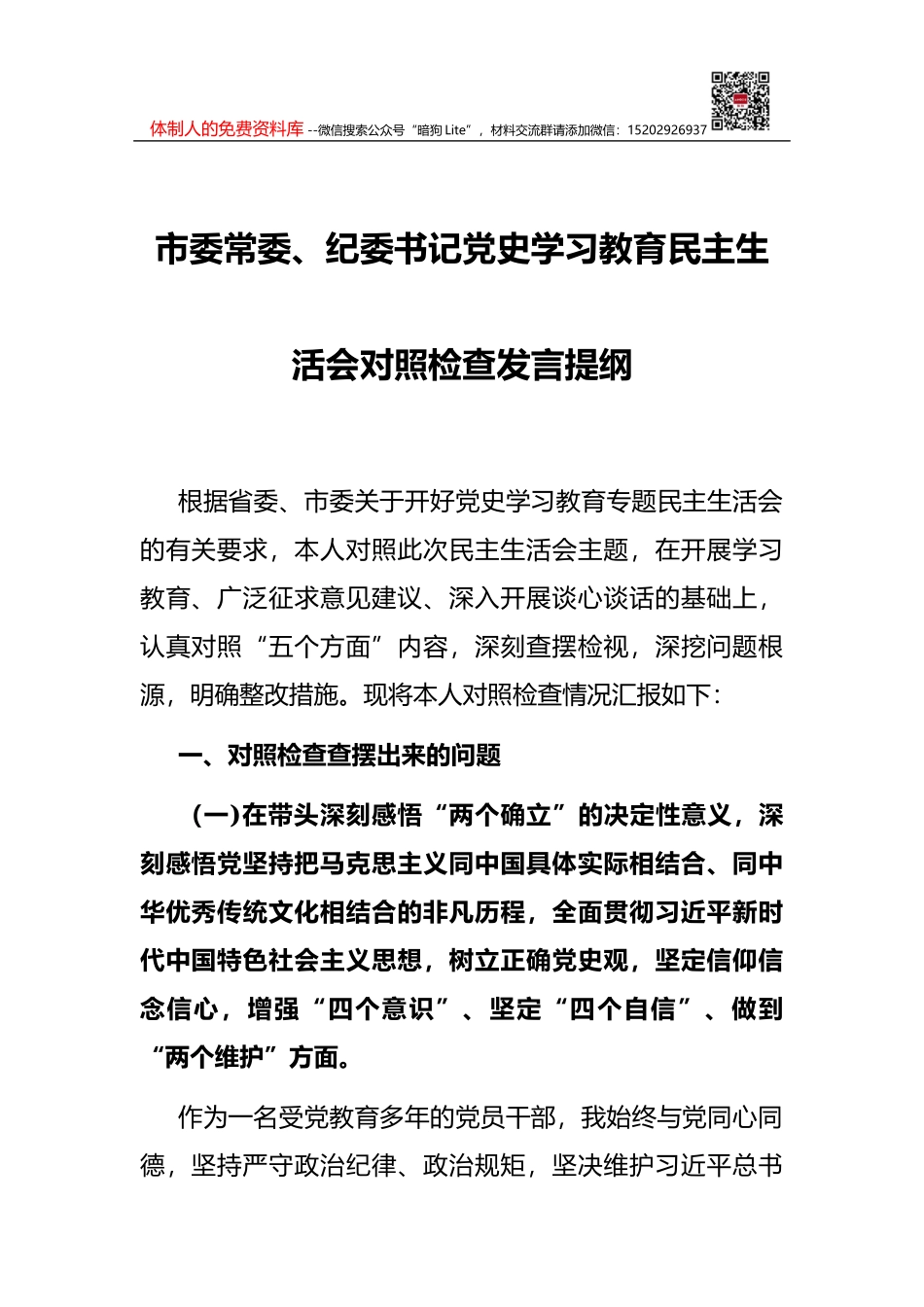 体制人的免费资料库 --微信搜索公众号“暗狗 Lite”，材料交流群请添加微信：15202926937

市委常委、纪委书记党史学习教育民主生活会对照检查发言提纲

根据省委、市委关于开好党史学习教育专题民主生活会的有关要求，本人对照此次民主生活会主题，在开展学习教育、广泛征求意见建议、深入开展谈心谈话的基础上，认真对照“五个方面”内容，深刻查摆检视，深挖问题根源，明确整改措施。现将本人对照检查情况汇报如下：

一、对照检查查摆出来的问题

(一)在带头深刻感悟“两个确立”的决定性意义，深刻感悟党坚持把马克思主义同中国具体实际相结合、同中华优秀传统文化相结合的非凡历程，全面贯彻习近平新时代中国特色社会主义思想，树立正确党史观，坚定信仰信念信心，增强“四个意识”、坚定“四个自信”、做到“两个维护”方面。

作为一名受党教育多年的党员干部，我始终与党同心同德，坚持严守政治纪律、政治规矩，坚决维护习近平总书